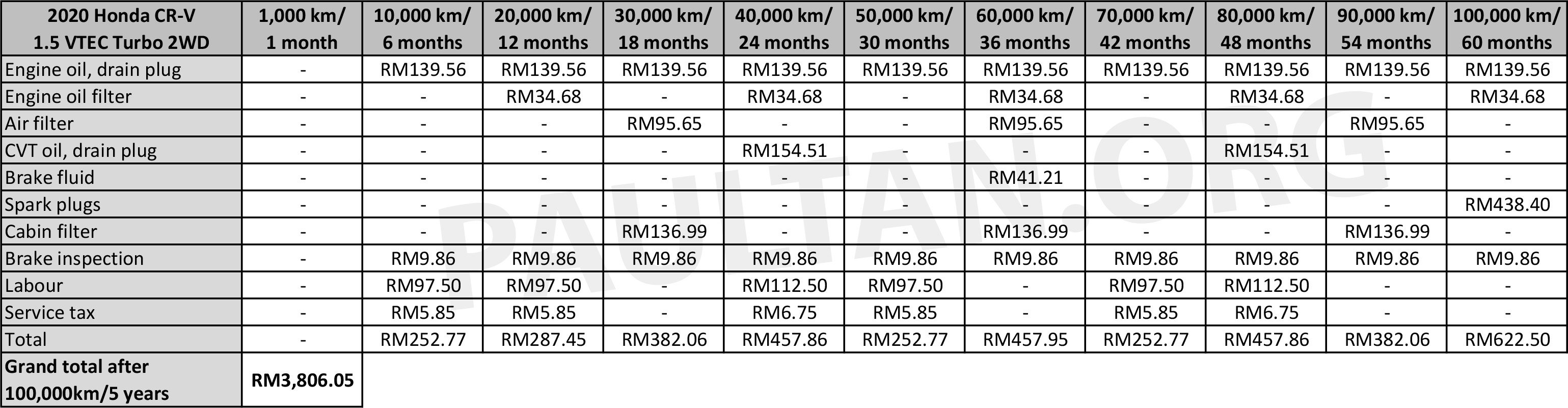 | 2020 Honda CR-V 1.5 VTEC Turbo 2WD | 1,000 km/ 1 month | 10,000 km/ 6 months | 20,000 km/ 12 months | 30,000 km/ 18 months | 40,000 km/ 24 months | 50,000 km/ 30 months | 60,000 km/ 36 months | 70,000 km/ 42 months | 80,000 km/ 48 months | 90,000 km/ 54 months | 100,000 km/ 60 months |
|---|---|---|---|---|---|---|---|---|---|---|---|
| Engine oil, drain plug | - | RM139.56 | RM139.56 | RM139.56 | RM139.56 | RM139.56 | RM139.56 | RM139.56 | RM139.56 | RM139.56 | RM139.56 |
| Engine oil filter | - | - | RM34.68 | - | RM34.68 | - | RM34.68 | - | RM34.68 | - | RM34.68 |
| Air filter | - | - | - | RM95.65 | - | - | RM95.65 | - | - | RM95.65 | - |
| CVT oil, drain plug | - | - | - | - | RM154.51 | - | - | - | RM154.51 | - | - |
| Brake fluid | - | - | - | - | - | - | RM41.21 | - | - | - | - |
| Spark plugs | - | - | - | - | - | - | - | - | - | - | RM438.40 |
| Cabin filter | - | - | - | RM136.99 | - | - | RM136.99 | - | - | RM136.99 | - |
| Brake inspection | - | RM9.86 | RM9.86 | RM9.86 | RM9.86 | RM9.86 | RM9.86 | RM9.86 | RM9.86 | RM9.86 | RM9.86 |
| Labour | - | RM97.50 | RM97.50 | - | RM112.50 | RM97.50 | - | RM97.50 | RM112.50 | - | - |
| Service tax | - | RM5.85 | RM5.85 | - | RM6.75 | RM5.85 | - | RM5.85 | RM6.75 | - | - |
| Total | - | RM252.77 | RM287.45 | RM382.06 | RM457.86 | RM252.77 | RM457.95 | RM252.77 | RM457.86 | RM382.06 | RM622.50 |
| Grand total after 100,000km/5 years | RM3,806.05 | | | | | | | | | | |

PAULTAN.ORG